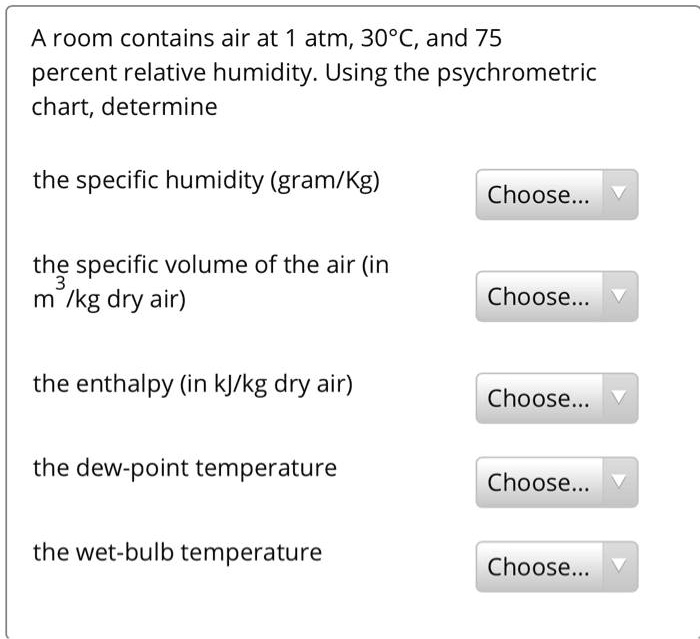 A room contains air at 1 atm, 30°C, and 75 percent relative humidity. Using the psychrometric chart, determine

the specific humidity (gram/Kg) Choose...

the specific volume of the air (in $m^3$/kg dry air) Choose...

the enthalpy (in kJ/kg dry air) Choose...

the dew-point temperature Choose...

the wet-bulb temperature Choose...